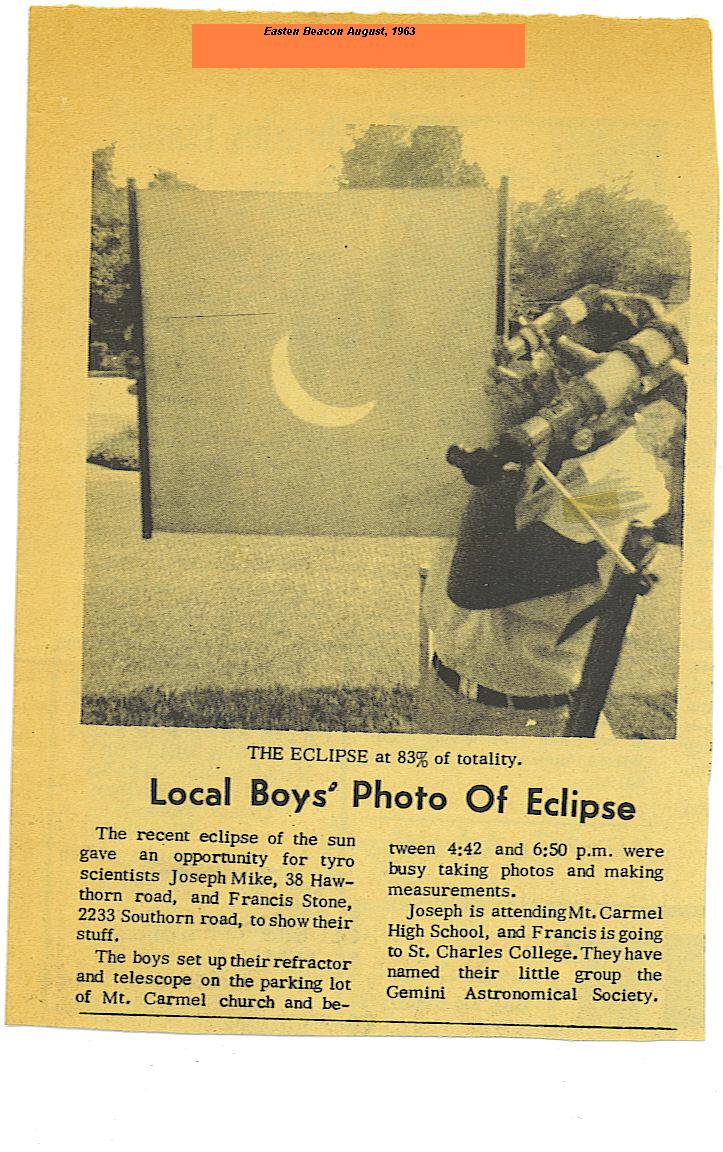 Easten Beacon August, 1963

THE ECLIPSE at 83% of totality.

Local Boys' Photo Of Eclipse

The recent eclipse of the sun gave an opportunity for tyro scientists Joseph Mike, 38 Hawthorn road, and Francis Stone, 2233 Southorn road, to show their stuff.

The boys set up their refractor and telescope on the parking lot of Mt. Carmel church and between 4:42 and 6:50 p.m. were busy taking photos and making measurements.

Joseph is attending Mt. Carmel High School, and Francis is going to St. Charles College. They have named their little group the Gemini Astronomical Society.